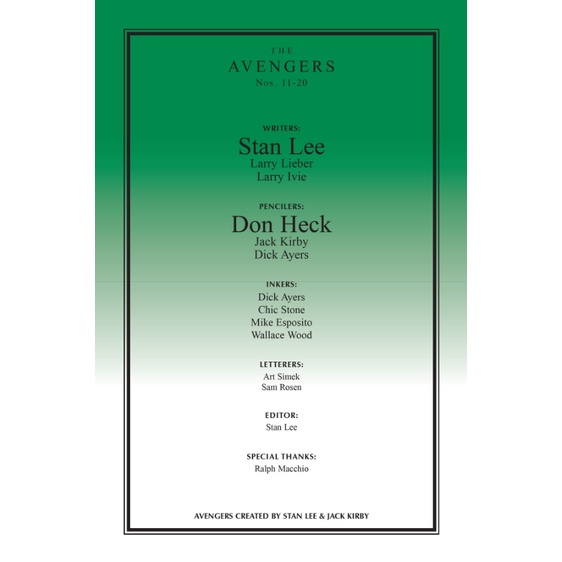 THE
AVENGERS
Nos. 11-20

WRITERS:
Stan Lee
Larry Lieber
Larry Ivie

PENCILERS:
Don Heck
Jack Kirby
Dick Ayers

INKERS:
Dick Ayers
Chic Stone
Mike Esposito
Wallace Wood

LETTERERS:
Art Simek
Sam Rosen

EDITOR:
Stan Lee

SPECIAL THANKS:
Ralph Macchio

AVENGERS CREATED BY STAN LEE & JACK KIRBY